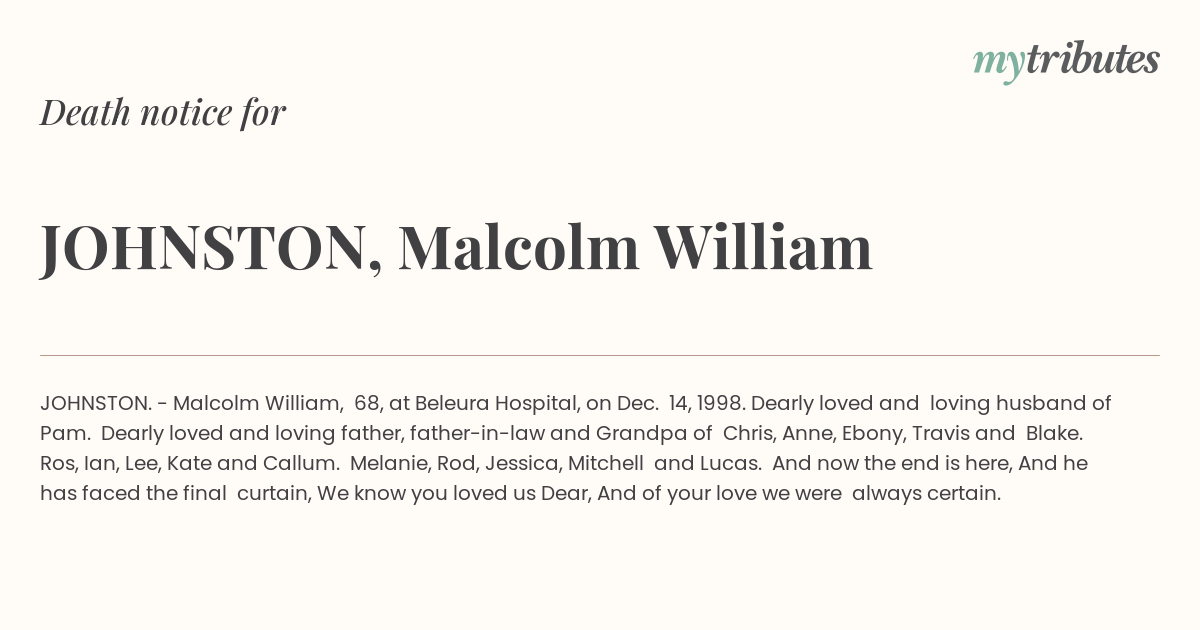 mytributes

Death notice for

JOHNSTON, Malcolm William

JOHNSTON. - Malcolm William, 68, at Beleura Hospital, on Dec. 14, 1998. Dearly loved and loving husband of Pam. Dearly loved and loving father, father-in-law and Grandpa of Chris, Anne, Ebony, Travis and Blake. Ros, Ian, Lee, Kate and Callum. Melanie, Rod, Jessica, Mitchell and Lucas. And now the end is here, And he has faced the final curtain, We know you loved us Dear, And of your love we were always certain.